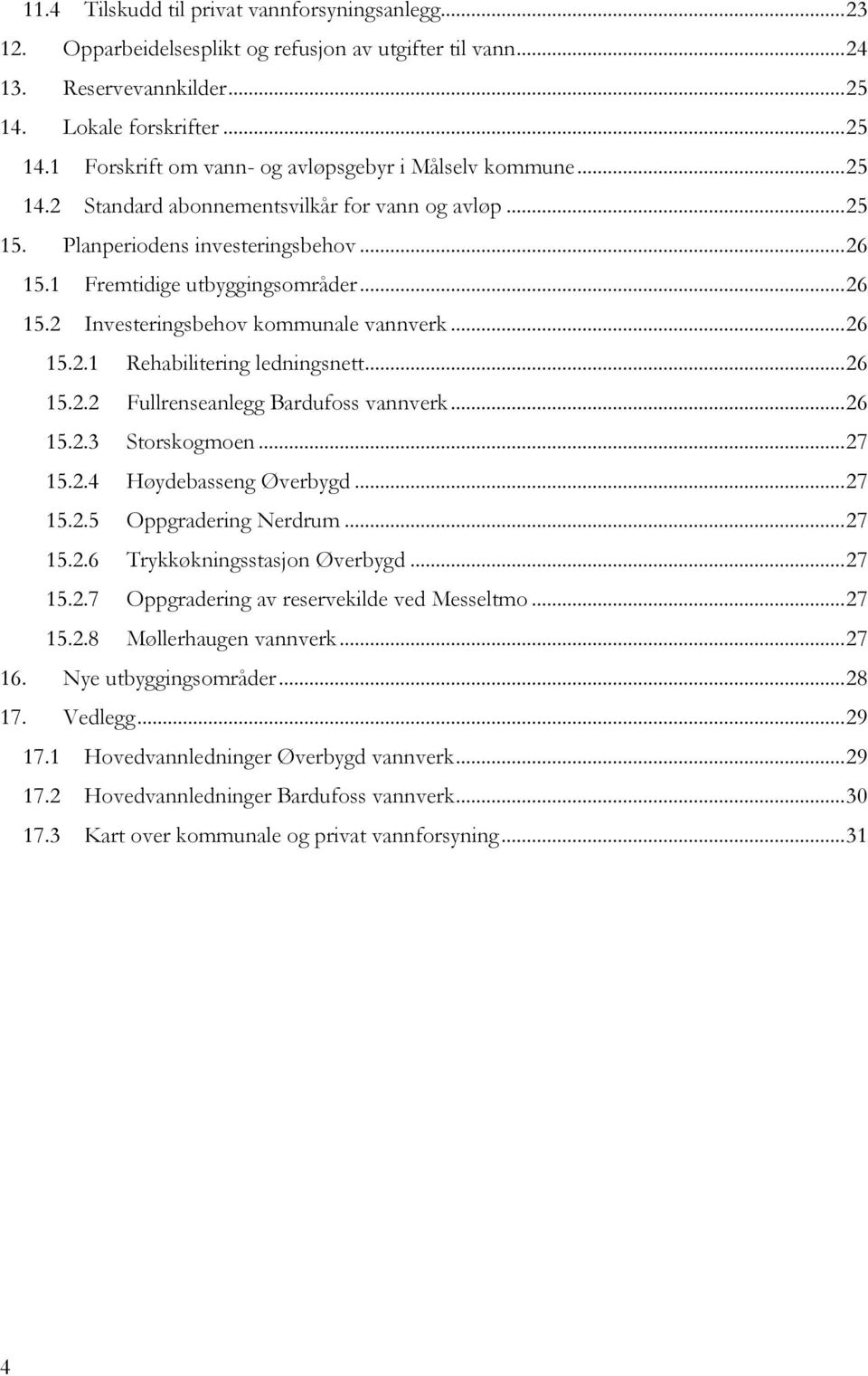 11.4 Tilskudd til privat vannforsyningsanlegg...23
12. Opparbeidelsesplikt og refusjon av utgifter til vann...24
13. Reservevannkilder...25
14. Lokale forskrifter...25
14.1 Forskrift om vann- og avløpsgebyr i Målselv kommune...25
14.2 Standard abonnementsvilkår for vann og avløp...25
15. Planperiodens investeringsbehov...26
15.1 Fremtidige utbyggingsområder...26
15.2 Investeringsbehov kommunale vannverk...26
15.2.1 Rehabilitering ledningsnett...26
15.2.2 Fullrenseanlegg Bardufoss vannverk...26
15.2.3 Storskogmoen...27
15.2.4 Høydebasseng Øverbygd...27
15.2.5 Oppgradering Nerdrum...27
15.2.6 Trykkøkningsstasjon Øverbygd...27
15.2.7 Oppgradering av reservekilde ved Messeltmo...27
15.2.8 Møllerhaugen vannverk...27
16. Nye utbyggingsområder...28
17. Vedlegg...29
17.1 Hovedvannledninger Øverbygd vannverk...29
17.2 Hovedvannledninger Bardufoss vannverk...30
17.3 Kart over kommunale og privat vannforsyning...31

4